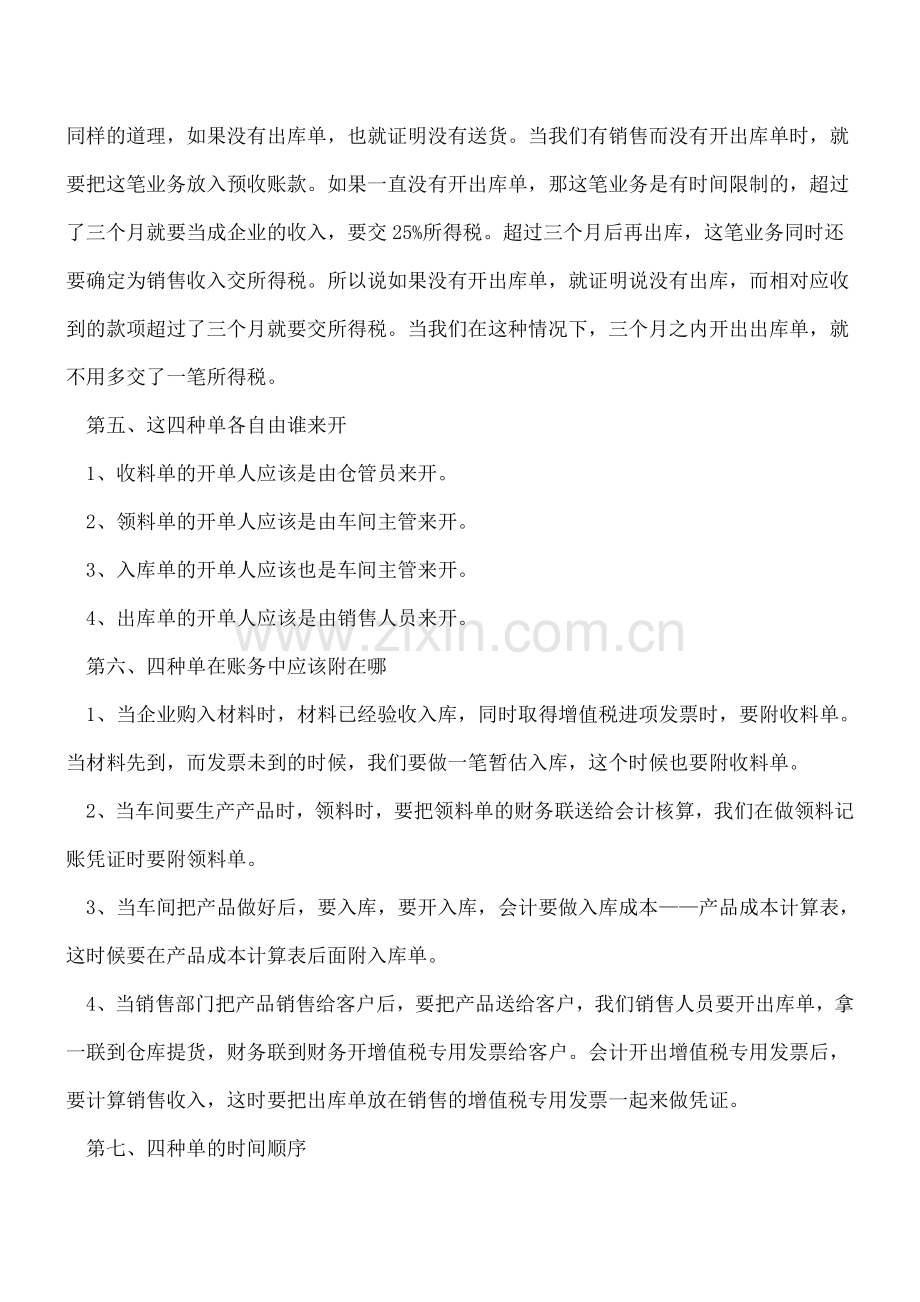 同样的道理，如果没有出库单，也就证明没有送货。当我们有销售而没有开出库单时，就要把这笔业务放入预收账款。如果一直没有开出库单，那这笔业务是有时间限制的，超过了三个月就要当成企业的收入，要交25%所得税。超过三个月后再出库，这笔业务同时还要确定为销售收入交所得税。所以说如果没有开出库单，就证明说没有出库，而相对应收到的款项超过了三个月就要交所得税。当我们在这种情况下，三个月之内开出出库单，就不用多交了一笔所得税。

第五、这四种单各自由谁来开

1、收料单的开单人应该是由仓管员来开。

2、领料单的开单人应该是由车间主管来开。

3、入库单的开单人应该也是车间主管来开。

4、出库单的开单人应该是由销售人员来开。

第六、四种单在账务中应该附在哪

1、当企业购入材料时，材料已经验收入库，同时取得增值税进项发票时，要附收料单。当材料先到，而发票未到的时候，我们要做一笔暂估入库，这个时候也要附收料单。

2、当车间要生产产品时，领料时，要把领料单的财务联送给会计核算，我们在做领料记账凭证时要附领料单。

3、当车间把产品做好后，要入库，要开入库，会计要做入库成本——产品成本计算表，这时候要在产品成本计算表后面附入库单。

4、当销售部门把产品销售给客户后，要把产品送给客户，我们销售人员要开出库单，拿一联到仓库提货，财务联到财务开增值税专用发票给客户。会计开出增值税专用发票后，要计算销售收入，这时要把出库单放在销售的增值税专用发票一起来做凭证。

第七、四种单的时间顺序

www.zixin.com.cn